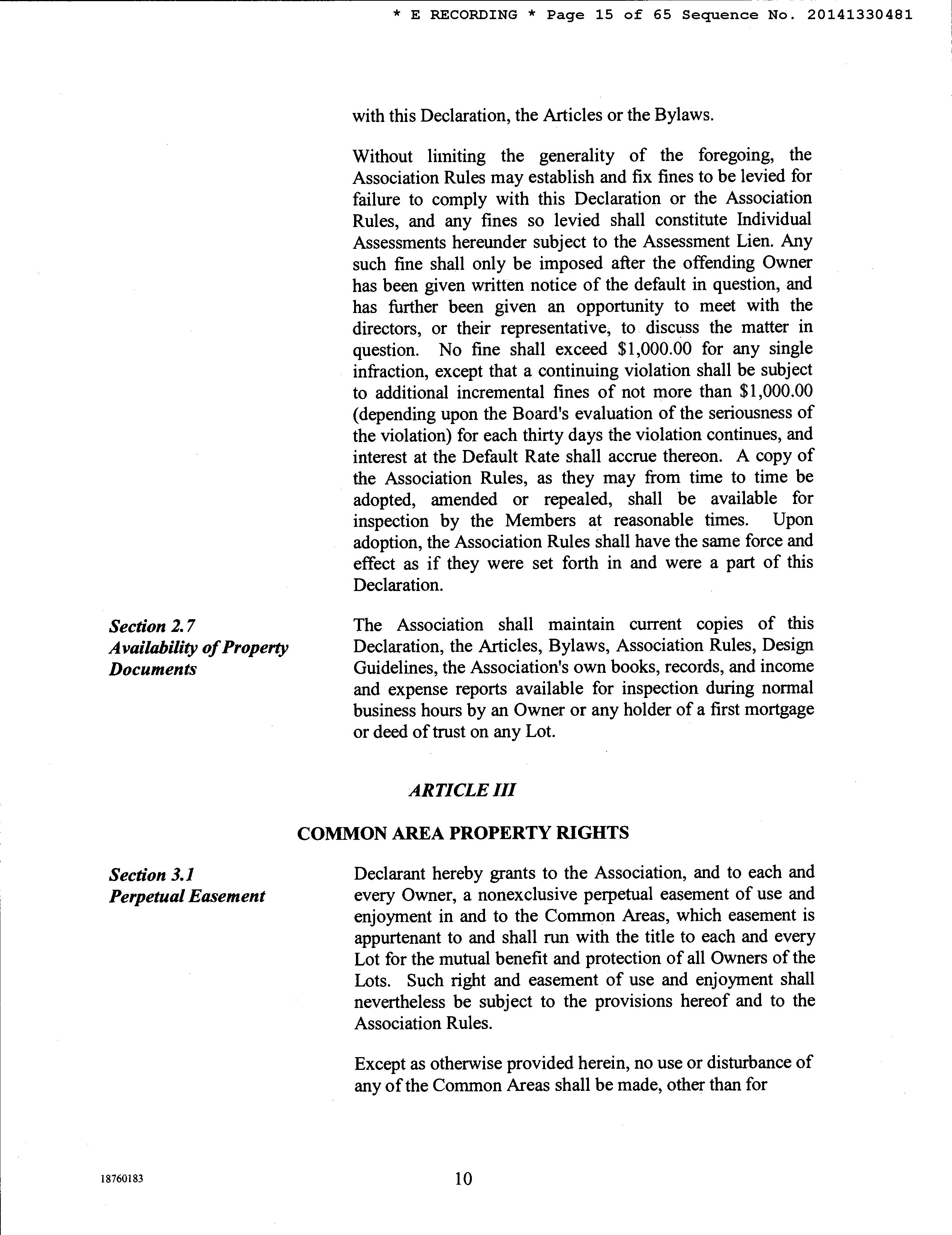 * E RECORDING * Page 15 of 65 Sequence No. 20141330481

with this Declaration, the Articles or the Bylaws.

Without limiting the generality of the foregoing, the Association Rules may establish and fix fines to be levied for failure to comply with this Declaration or the Association Rules, and any fines so levied shall constitute Individual Assessments hereunder subject to the Assessment Lien. Any such fine shall only be imposed after the offending Owner has been given written notice of the default in question, and has further been given an opportunity to meet with the directors, or their representative, to discuss the matter in question. No fine shall exceed \$1,000.00 for any single infraction, except that a continuing violation shall be subject to additional incremental fines of not more than \$1,000.00 (depending upon the Board's evaluation of the seriousness of the violation) for each thirty days the violation continues, and interest at the Default Rate shall accrue thereon. A copy of the Association Rules, as they may from time to time be adopted, amended or repealed, shall be available for inspection by the Members at reasonable times. Upon adoption, the Association Rules shall have the same force and effect as if they were set forth in and were a part of this Declaration.

Section 2.7
Availability of Property Documents

The Association shall maintain current copies of this Declaration, the Articles, Bylaws, Association Rules, Design Guidelines, the Association's own books, records, and income and expense reports available for inspection during normal business hours by an Owner or any holder of a first mortgage or deed of trust on any Lot.

ARTICLE III

COMMON AREA PROPERTY RIGHTS

Section 3.1
Perpetual Easement

Declarant hereby grants to the Association, and to each and every Owner, a nonexclusive perpetual easement of use and enjoyment in and to the Common Areas, which easement is appurtenant to and shall run with the title to each and every Lot for the mutual benefit and protection of all Owners of the Lots. Such right and easement of use and enjoyment shall nevertheless be subject to the provisions hereof and to the Association Rules.

Except as otherwise provided herein, no use or disturbance of any of the Common Areas shall be made, other than for

18760183

10